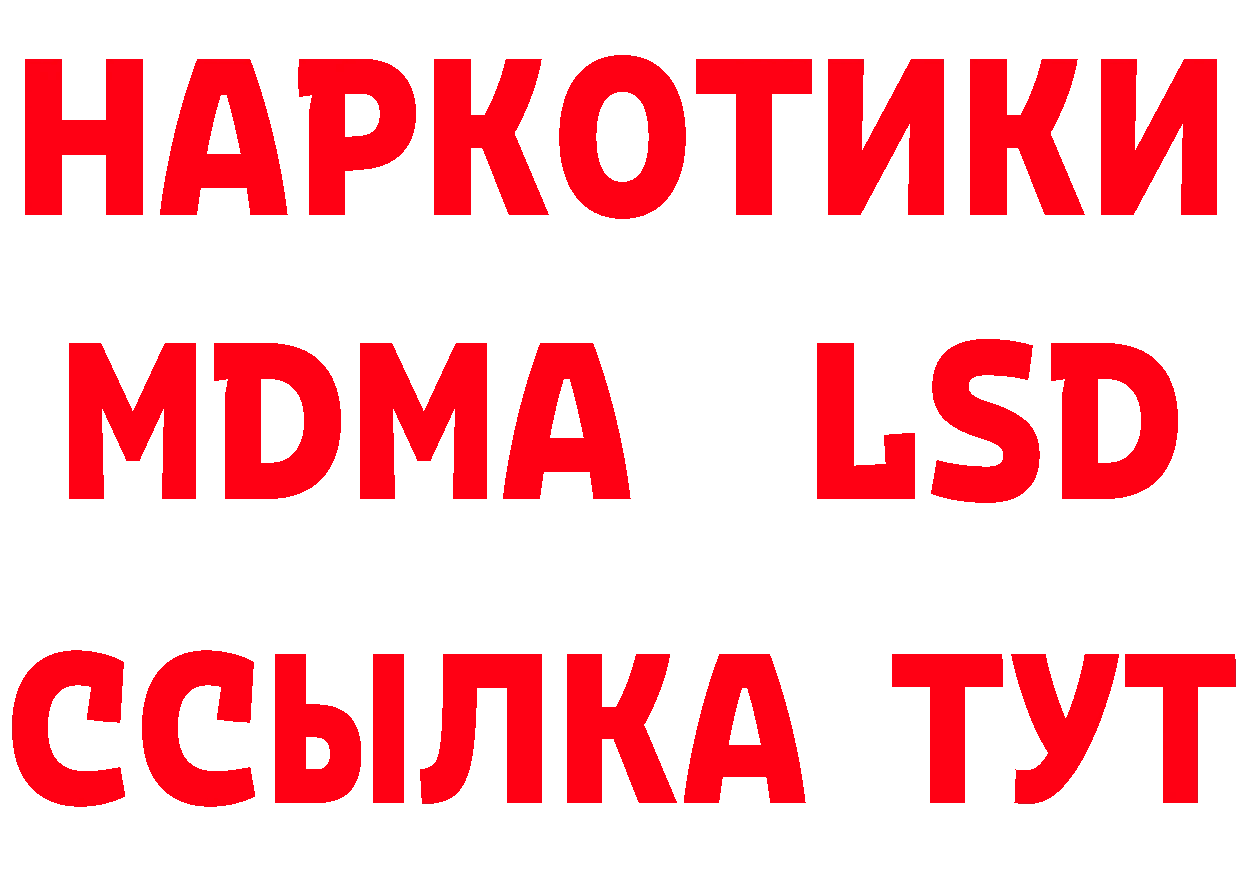 НАРКОТИКИ
MDMA LSD
ССЫЛКА ТУТ